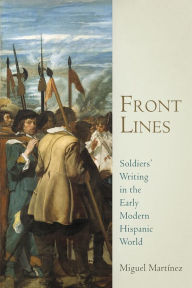 FRONT LINES

Soldiers' Writing in the Early Modern Hispanic World

Miguel Martínez